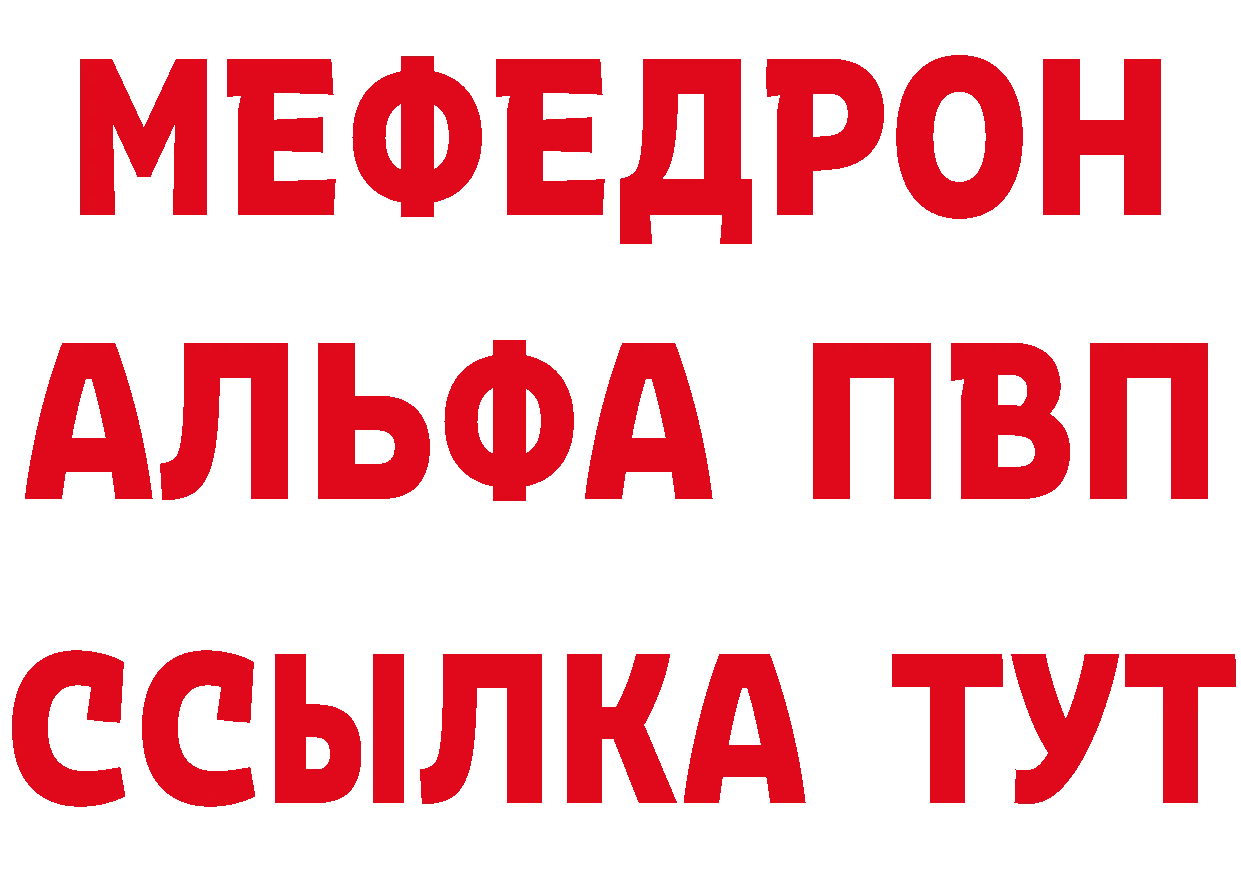 МЕФЕДРОН
АЛЬФА ПВП
ССЫЛКА ТУТ